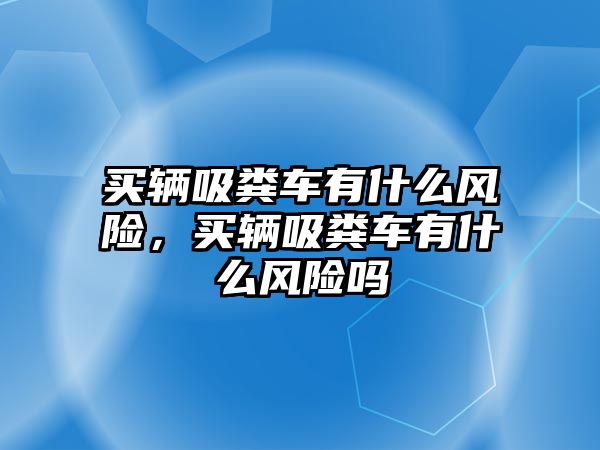 买辆吸粪车有什么风险，买辆吸粪车有什么风险吗